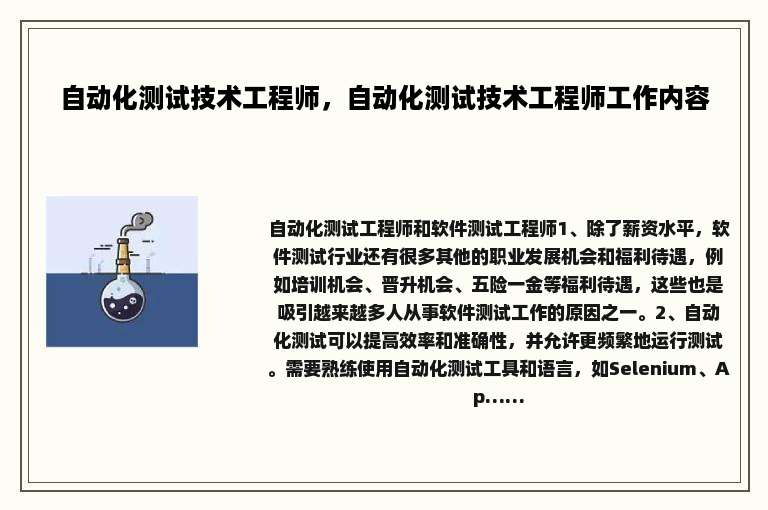 自动化测试技术工程师，自动化测试技术工程师工作内容

自动化测试工程师和软件测试工程师1、除了薪资水平，软件测试行业还有很多其他的职业发展机会和福利待遇，例如培训机会、晋升机会、五险一金等福利待遇，这些也是吸引越来越多人从事软件测试工作的原因之一。2、自动化测试可以提高效率和准确性，并允许更频繁地运行测试。需要熟练使用自动化测试工具和语言，如Selenium、Ap......